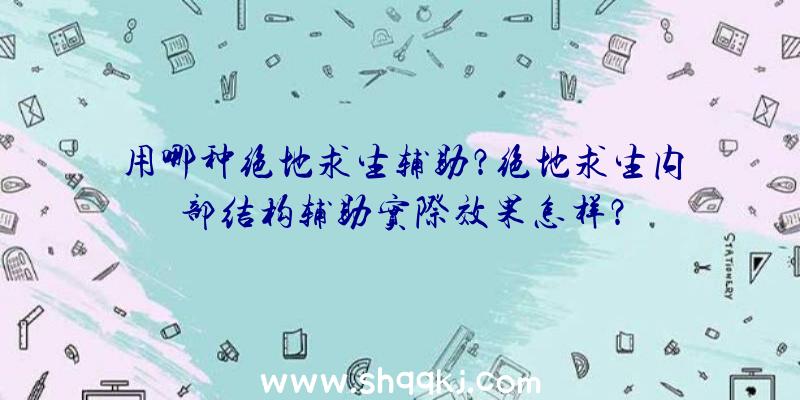 用哪种绝地求生辅助?绝地求生内部结构辅助实际效果怎样?

STATIONERY

www.shqqkj.com